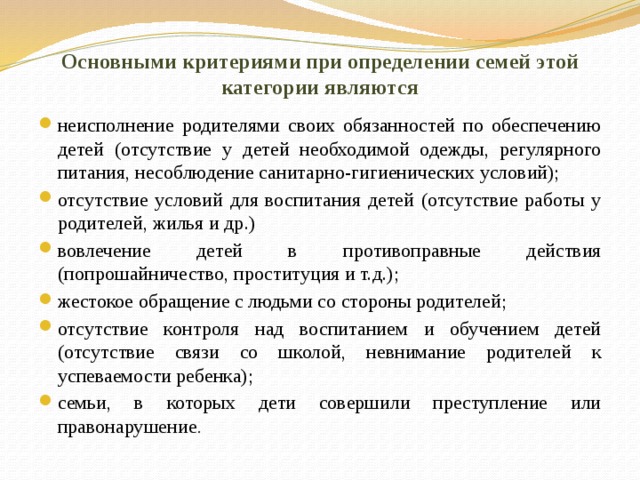 Основными критериями при определении семей этой категории являются

неисполнение родителями своих обязанностей по обеспечению детей (отсутствие у детей необходимой одежды, регулярного питания, несоблюдение санитарно-гигиенических условий);

отсутствие условий для воспитания детей (отсутствие работы у родителей, жилья и др.)

вовлечение детей в противоправные действия (попрошайничество, проституция и т.д.);

жестокое обращение с людьми со стороны родителей;

отсутствие контроля над воспитанием и обучением детей (отсутствие связи со школой, невнимание родителей к успеваемости ребенка);

семьи, в которых дети совершили преступление или правонарушение.